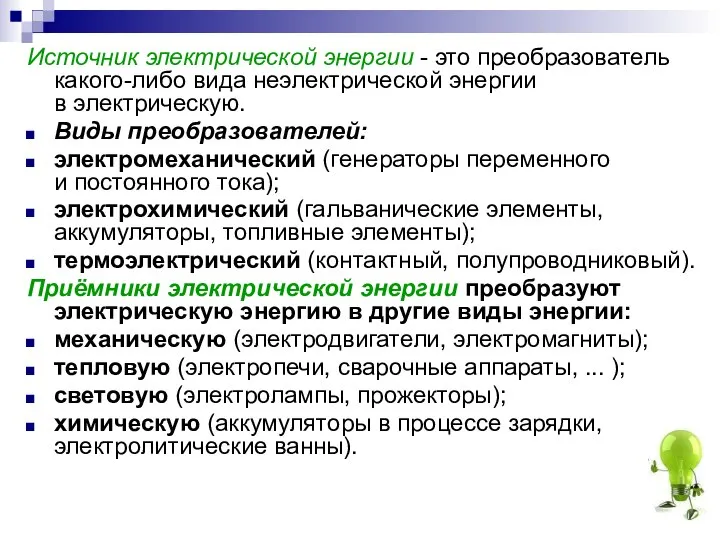 Источник электрической энергии - это преобразователь какого-либо вида неэлектрической энергии в электрическую.

Виды преобразователей:

электромеханический (генераторы переменного и постоянного тока);

электрохимический (гальванические элементы, аккумуляторы, топливные элементы);

термоэлектрический (контактный, полупроводниковый).

Приёмники электрической энергии преобразуют электрическую энергию в другие виды энергии:

механическую (электродвигатели, электромагниты);

тепловую (электропечи, сварочные аппараты, ... );

световую (электролампы, прожекторы);

химическую (аккумуляторы в процессе зарядки, электролитические ванны).